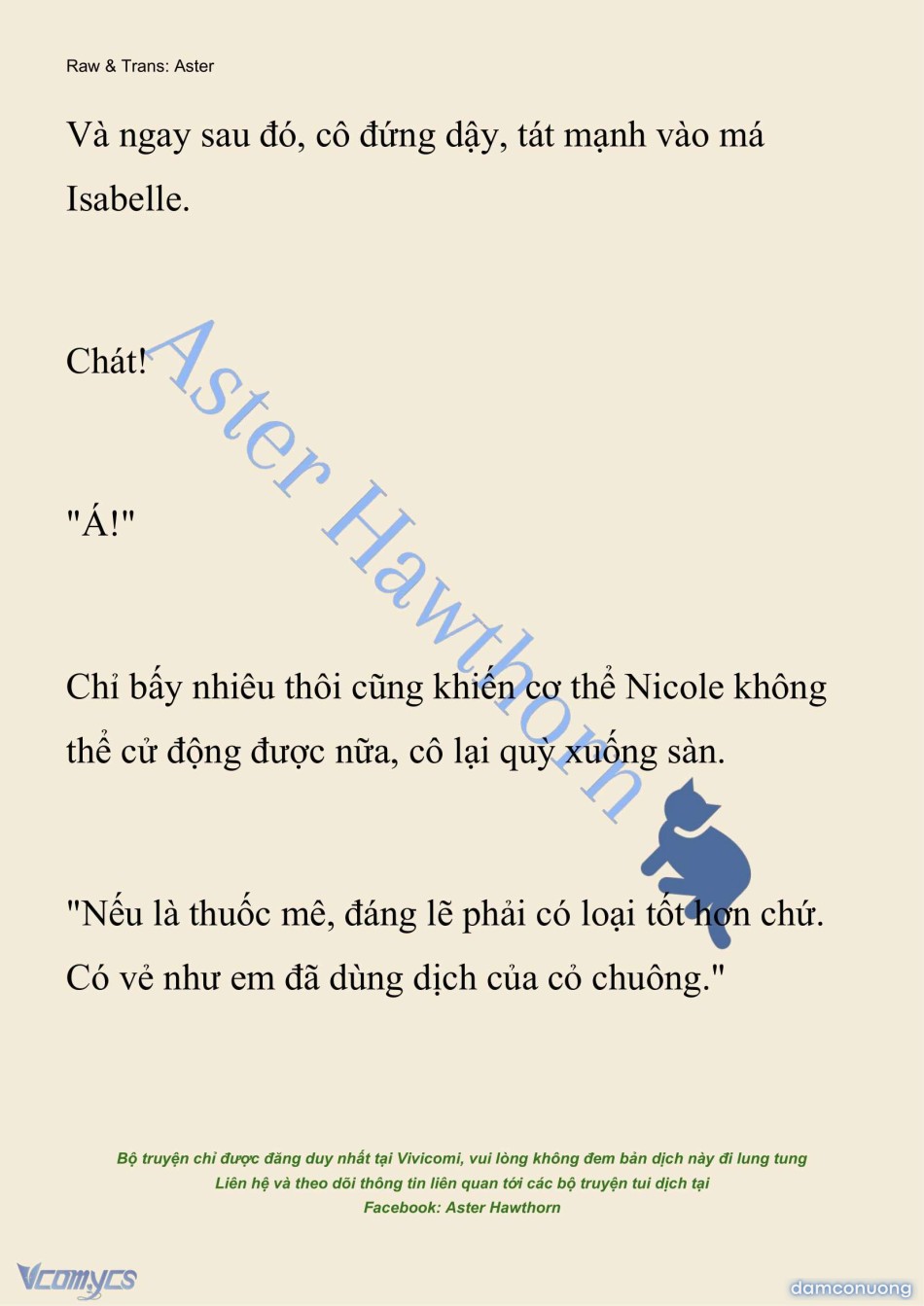 Raw & Trans: Aster

Và ngay sau đó, cô đứng dậy, tát mạnh vào má Isabelle.

Chát!

"Á!"

Chỉ bấy nhiêu thôi cũng khiến cơ thể Nicole không thể cử động được nữa, cô lại quỳ xuống sàn.

"Nếu là thuốc mê, đáng lẽ phải có loại tốt hơn chứ. Có vẻ như em đã dùng dịch của cỏ chuông."

Aster Hawthorn

Bộ truyện chỉ được đăng duy nhất tại Vivicomi, vui lòng không đem bản dịch này đi lung tung
Liên hệ và theo dõi thông tin liên quan tới các bộ truyện tui dịch tại
Facebook: Aster Hawthorn

Vcomycs

damconuong